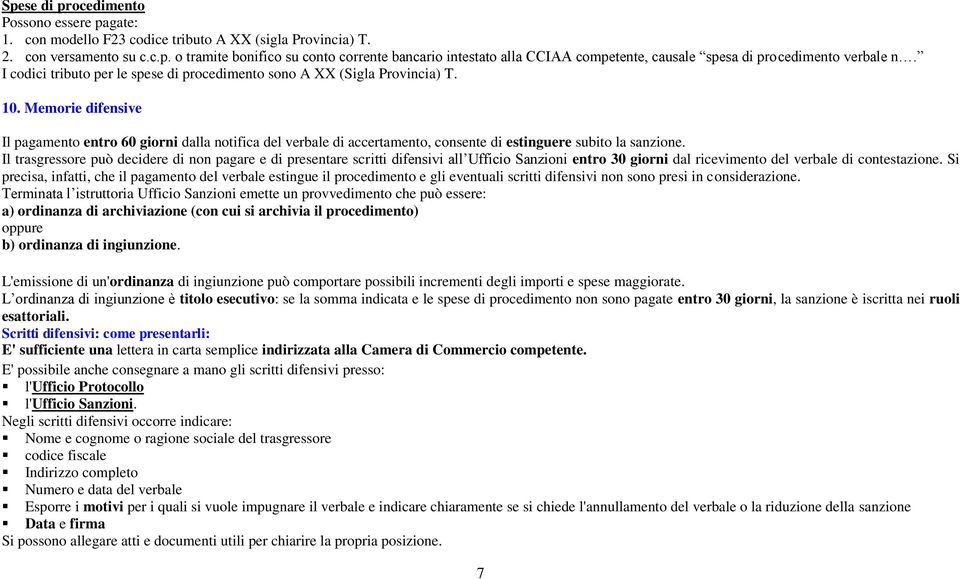 Spese di procedimento
Possono essere pagate:
1. con modello F23 codice tributo A XX (sigla Provincia) T.
2. con versamento su c.c.p. o tramite bonifico su conto corrente bancario intestato alla CCIAA competente, causale “spesa di procedimento verbale n….”
I codici tributo per le spese di procedimento sono A XX (Sigla Provincia) T.

10. Memorie difensive

Il pagamento entro 60 giorni dalla notifica del verbale di accertamento, consente di estinguere subito la sanzione.
Il trasgressore può decidere di non pagare e di presentare scritti difensivi all’Ufficio Sanzioni entro 30 giorni dal ricevimento del verbale di contestazione. Si precisa, infatti, che il pagamento del verbale estingue il procedimento e gli eventuali scritti difensivi non sono presi in considerazione.
Terminata l’istruttoria Ufficio Sanzioni emette un provvedimento che può essere:
a) ordinanza di archiviazione (con cui si archivia il procedimento)
oppure
b) ordinanza di ingiunzione.

L'emissione di un'ordinanza di ingiunzione può comportare possibili incrementi degli importi e spese maggiorate.
L’ordinanza di ingiunzione è titolo esecutivo: se la somma indicata e le spese di procedimento non sono pagate entro 30 giorni, la sanzione è iscritta nei ruoli esattoriali.
Scritti difensivi: come presentarli:
E' sufficiente una lettera in carta semplice indirizzata alla Camera di Commercio competente.
E' possibile anche consegnare a mano gli scritti difensivi presso:
▪ l'Ufficio Protocollo
▪ l'Ufficio Sanzioni.
Negli scritti difensivi occorre indicare:
▪ Nome e cognome o ragione sociale del trasgressore
▪ codice fiscale
▪ Indirizzo completo
▪ Numero e data del verbale
▪ Esporre i motivi per i quali si vuole impugnare il verbale e indicare chiaramente se si chiede l'annullamento del verbale o la riduzione della sanzione
▪ Data e firma
Si possono allegare atti e documenti utili per chiarire la propria posizione.

7